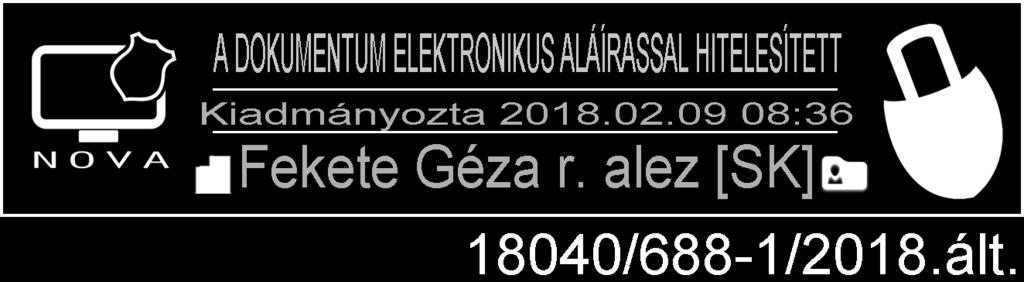 NOVA

A DOKUMENTUM ELEKTRONIKUS ALÁÍRASSAL HITELESÍTETT

Kiadmányozta 2018.02.09 08:36

Fekete Géza r. alez [SK]

18040/688-1/2018.ált.